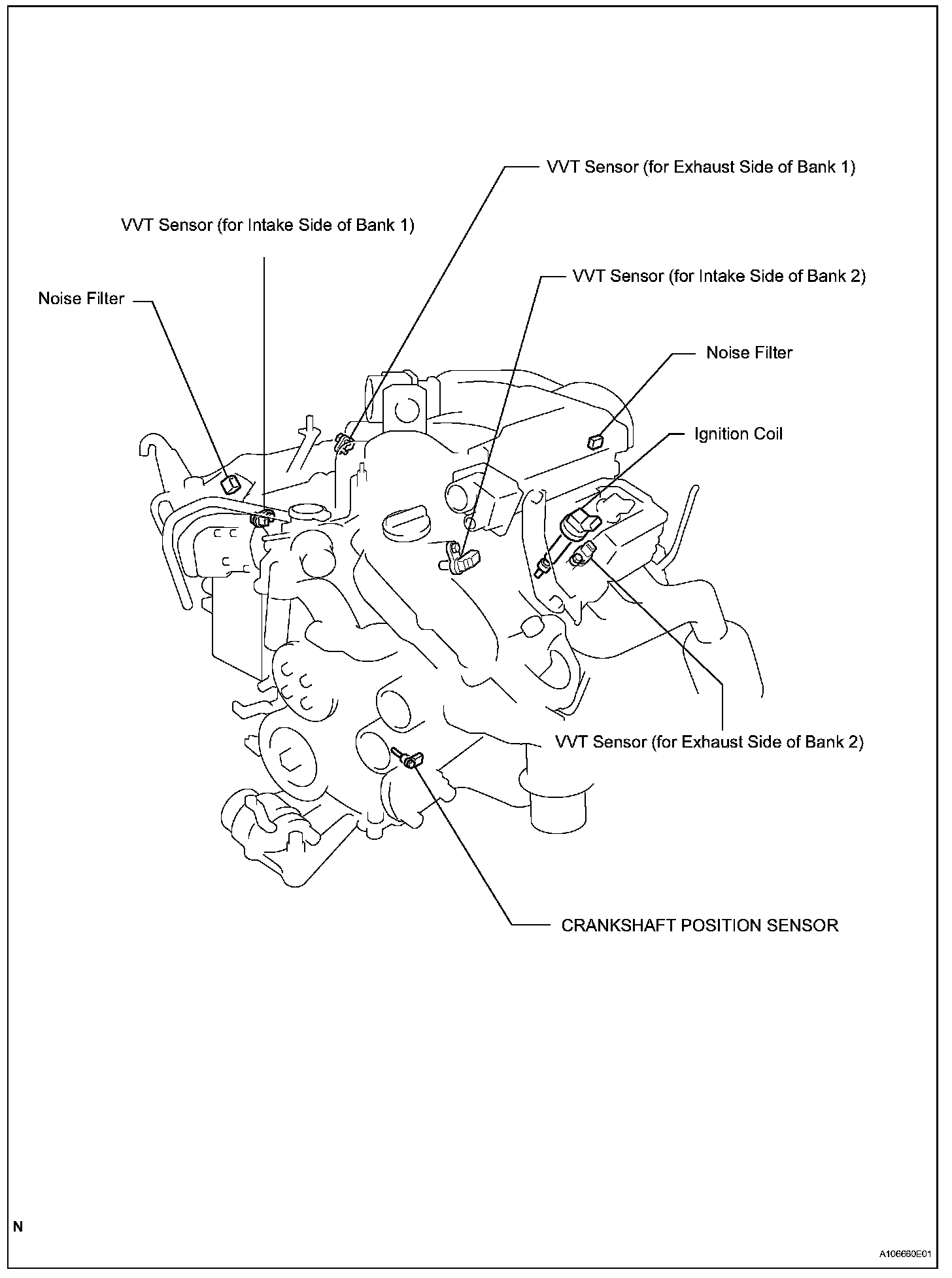 VVT Sensor (for Exhaust Side of Bank 1)

VVT Sensor (for Intake Side of Bank 1)

VVT Sensor (for Intake Side of Bank 2)

Noise Filter

Noise Filter

Ignition Coil

VVT Sensor (for Exhaust Side of Bank 2)

CRANKSHAFT POSITION SENSOR

N

A106660E01